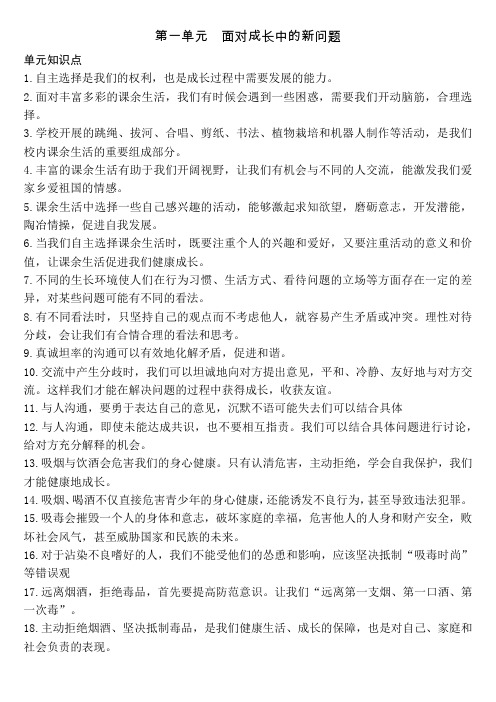 第一单元　面对成长中的新问题

单元知识点

1.自主选择是我们的权利，也是成长过程中需要发展的能力。

2.面对丰富多彩的课余生活，我们有时候会遇到一些困惑，需要我们开动脑筋，合理选择。

3.学校开展的跳绳、拔河、合唱、剪纸、书法、植物栽培和机器人制作等活动，是我们校内课余生活的重要组成部分。

4.丰富的课余生活有助于我们开阔视野，让我们有机会与不同的人交流，能激发我们爱家乡爱祖国的情感。

5.课余生活中选择一些自己感兴趣的活动，能够激起求知欲望，磨砺意志，开发潜能，陶冶情操，促进自我发展。

6.当我们自主选择课余生活时，既要注重个人的兴趣和爱好，又要注重活动的意义和价值，让课余生活促进我们健康成长。

7.不同的生长环境使人们在行为习惯、生活方式、看待问题的立场等方面存在一定的差异，对某些问题可能有不同的看法。

8.有不同看法时，只坚持自己的观点而不考虑他人，就容易产生矛盾或冲突。理性对待分歧，会让我们有合情合理的看法和思考。

9.真诚坦率的沟通可以有效地化解矛盾，促进和谐。

10.交流中产生分歧时，我们可以坦诚地向对方提出意见，平和、冷静、友好地与对方交流。这样我们才能在解决问题的过程中获得成长，收获友谊。

11.与人沟通，要勇于表达自己的意见，沉默不语可能失去们可以结合具体

12.与人沟通，即使未能达成共识，也不要相互指责。我们可以结合具体问题进行讨论，给对方充分解释的机会。

13.吸烟与饮酒会危害我们的身心健康。只有认清危害，主动拒绝，学会自我保护，我们才能健康地成长。

14.吸烟、喝酒不仅直接危害青少年的身心健康，还能诱发不良行为，甚至导致违法犯罪。

15.吸毒会摧毁一个人的身体和意志，破坏家庭的幸福，危害他人的人身和财产安全，败坏社会风气，甚至威胁国家和民族的未来。

16.对于沾染不良嗜好的人，我们不能受他们的怂恿和影响，应该坚决抵制“吸毒时尚”等错误观

17.远离烟酒，拒绝毒品，首先要提高防范意识。让我们“远离第一支烟、第一口酒、第一次毒”。

18.主动拒绝烟酒、坚决抵制毒品，是我们健康生活、成长的保障，也是对自己、家庭和社会负责的表现。